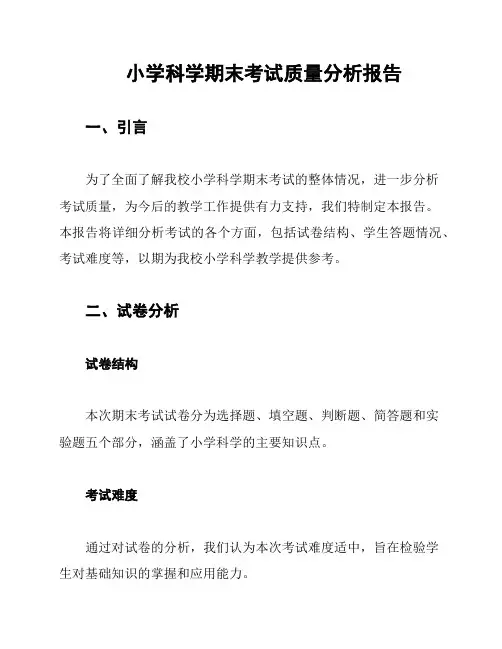 小学科学期末考试质量分析报告

一、引言

为了全面了解我校小学科学期末考试的整体情况，进一步分析考试质量，为今后的教学工作提供有力支持，我们特制定本报告。本报告将详细分析考试的各个方面，包括试卷结构、学生答题情况、考试难度等，以期为我校小学科学教学提供参考。

二、试卷分析

试卷结构

本次期末考试试卷分为选择题、填空题、判断题、简答题和实验题五个部分，涵盖了小学科学的主要知识点。

考试难度

通过对试卷的分析，我们认为本次考试难度适中，旨在检验学生对基础知识的掌握和应用能力。